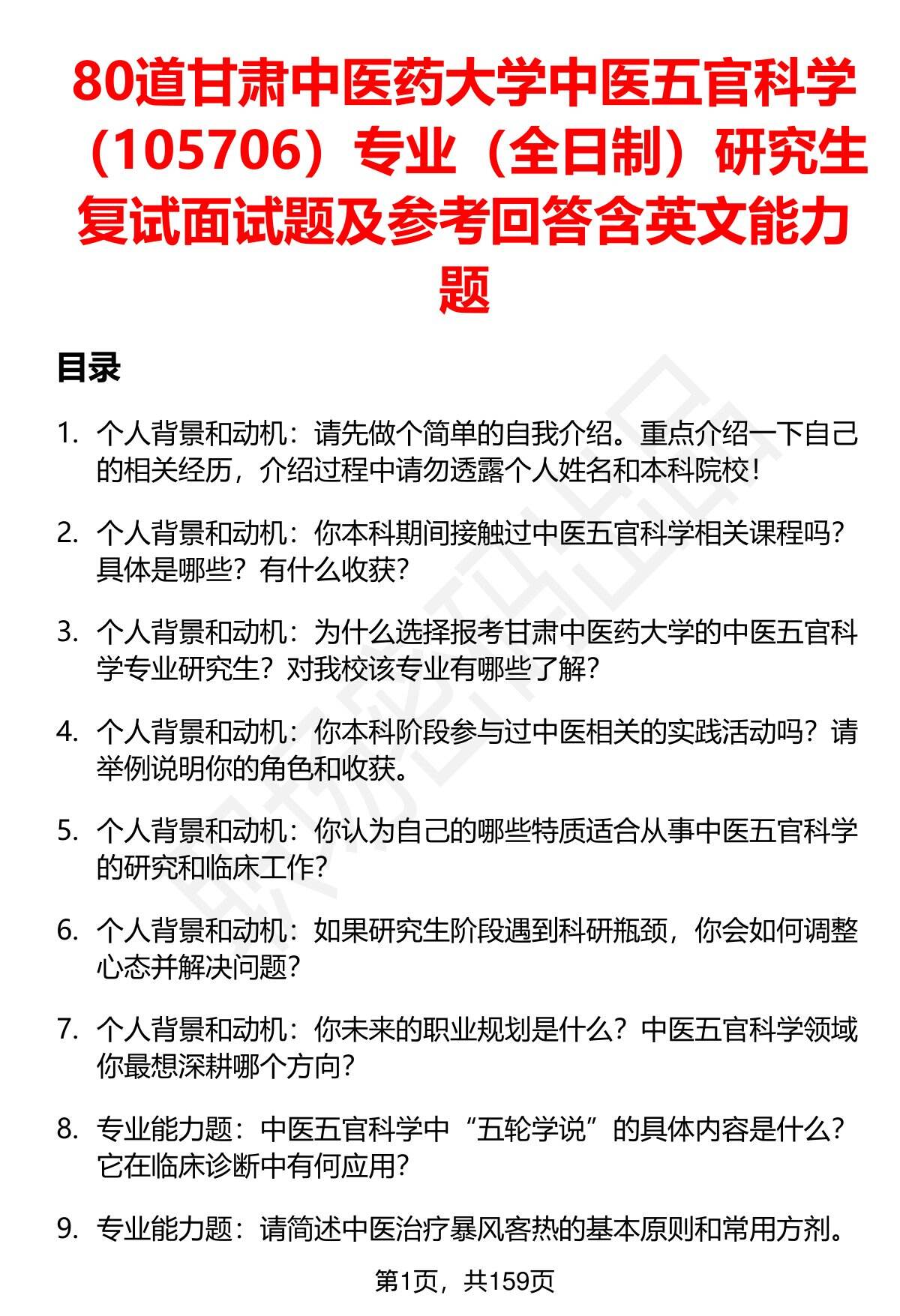 80道甘肃中医药大学中医五官科学（105706）专业（全日制）研究生复试面试题及参考回答含英文能力题

目录

1. 个人背景和动机：请先做个简单的自我介绍。重点介绍一下自己的相关经历，介绍过程中请勿透露个人姓名和本科院校！

2. 个人背景和动机：你本科期间接触过中医五官科学相关课程吗？具体是哪些？有什么收获？

3. 个人背景和动机：为什么选择报考甘肃中医药大学的中医五官科学专业研究生？对我校该专业有哪些了解？

4. 个人背景和动机：你本科阶段参与过中医相关的实践活动吗？请举例说明你的角色和收获。

5. 个人背景和动机：你认为自己的哪些特质适合从事中医五官科学的研究和临床工作？

6. 个人背景和动机：如果研究生阶段遇到科研瓶颈，你会如何调整心态并解决问题？

7. 个人背景和动机：你未来的职业规划是什么？中医五官科学领域你最想深耕哪个方向？

8. 专业能力题：中医五官科学中“五轮学说”的具体内容是什么？它在临床诊断中有何应用？

9. 专业能力题：请简述中医治疗暴风客热的基本原则和常用方剂。

第1页，共159页